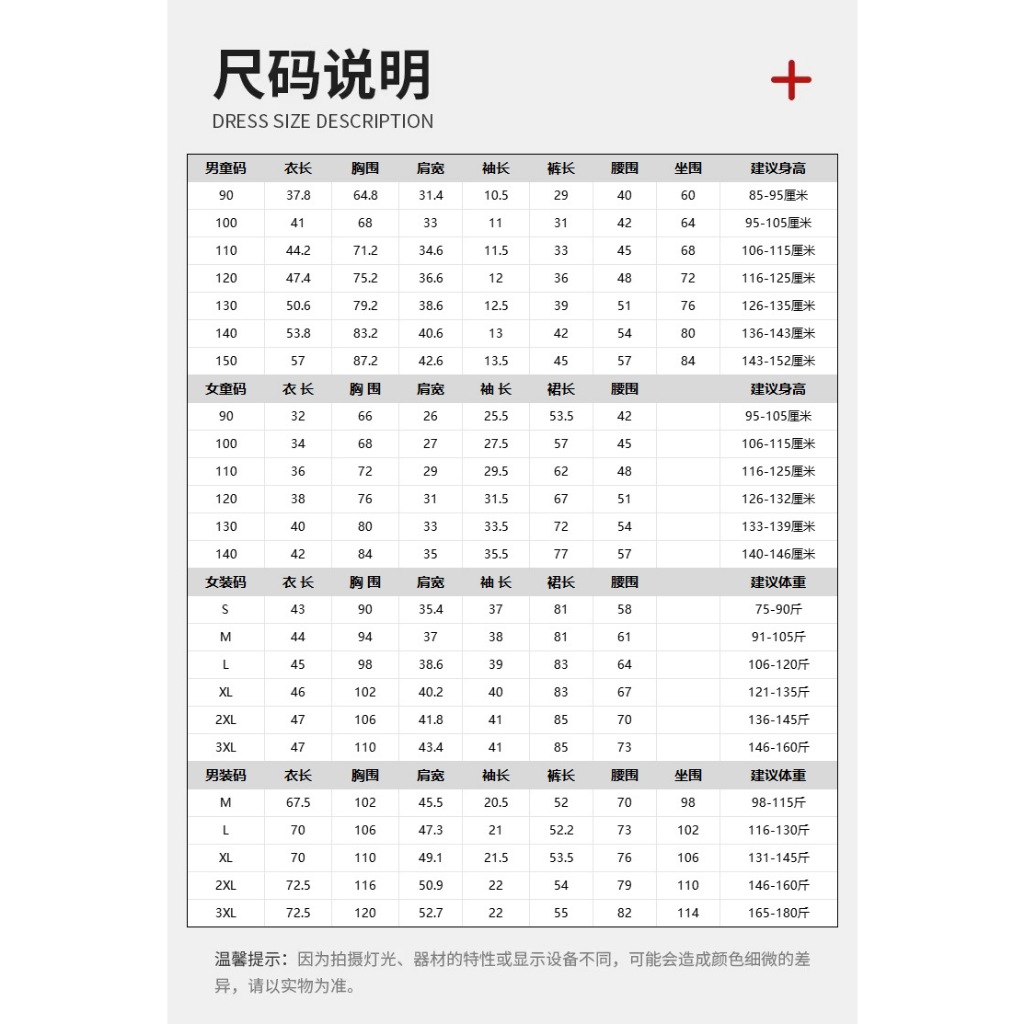 尺码说明

DRESS SIZE DESCRIPTION

| 男童码 | 衣长 | 胸围 | 肩宽 | 袖长 | 裤长 | 腰围 | 坐围 | 建议身高 |
|---|---|---|---|---|---|---|---|---|
| 90 | 37.8 | 64.8 | 31.4 | 10.5 | 29 | 40 | 60 | 85-95厘米 |
| 100 | 41 | 68 | 33 | 11 | 31 | 42 | 64 | 95-105厘米 |
| 110 | 44.2 | 71.2 | 34.6 | 11.5 | 33 | 45 | 68 | 106-115厘米 |
| 120 | 47.4 | 75.2 | 36.6 | 12 | 36 | 48 | 72 | 116-125厘米 |
| 130 | 50.6 | 79.2 | 38.6 | 12.5 | 39 | 51 | 76 | 126-135厘米 |
| 140 | 53.8 | 83.2 | 40.6 | 13 | 42 | 54 | 80 | 136-143厘米 |
| 150 | 57 | 87.2 | 42.6 | 13.5 | 45 | 57 | 84 | 143-152厘米 |
| 女童码 | 衣长 | 胸围 | 肩宽 | 袖长 | 裙长 | 腰围 | | 建议身高 |
| 90 | 32 | 66 | 26 | 25.5 | 53.5 | 42 | | 95-105厘米 |
| 100 | 34 | 68 | 27 | 27.5 | 57 | 45 | | 106-115厘米 |
| 110 | 36 | 72 | 29 | 29.5 | 62 | 48 | | 116-125厘米 |
| 120 | 38 | 76 | 31 | 31.5 | 67 | 51 | | 126-132厘米 |
| 130 | 40 | 80 | 33 | 33.5 | 72 | 54 | | 133-139厘米 |
| 140 | 42 | 84 | 35 | 35.5 | 77 | 57 | | 140-146厘米 |
| 女装码 | 衣长 | 胸围 | 肩宽 | 袖长 | 裙长 | 腰围 | | 建议体重 |
| S | 43 | 90 | 35.4 | 37 | 81 | 58 | | 75-90斤 |
| M | 44 | 94 | 37 | 38 | 81 | 61 | | 91-105斤 |
| L | 45 | 98 | 38.6 | 39 | 83 | 64 | | 106-120斤 |
| XL | 46 | 102 | 40.2 | 40 | 83 | 67 | | 121-135斤 |
| 2XL | 47 | 106 | 41.8 | 41 | 85 | 70 | | 136-145斤 |
| 3XL | 47 | 110 | 43.4 | 41 | 85 | 73 | | 146-160斤 |
| 男装码 | 衣长 | 胸围 | 肩宽 | 袖长 | 裤长 | 腰围 | 坐围 | 建议体重 |
| M | 67.5 | 102 | 45.5 | 20.5 | 52 | 70 | 98 | 98-115斤 |
| L | 70 | 106 | 47.3 | 21 | 52.2 | 73 | 102 | 116-130斤 |
| XL | 70 | 110 | 49.1 | 21.5 | 53.5 | 76 | 106 | 131-145斤 |
| 2XL | 72.5 | 116 | 50.9 | 22 | 54 | 79 | 110 | 146-160斤 |
| 3XL | 72.5 | 120 | 52.7 | 22 | 55 | 82 | 114 | 165-180斤 |

温馨提示：因为拍摄灯光、器材的特性或显示设备不同，可能会造成颜色细微的差异，请以实物为准。